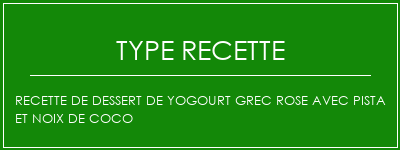 TYPE RECETTE

RECETTE DE DESSERT DE YOGOURT GREC ROSE AVEC PISTA ET NOIX DE COCO